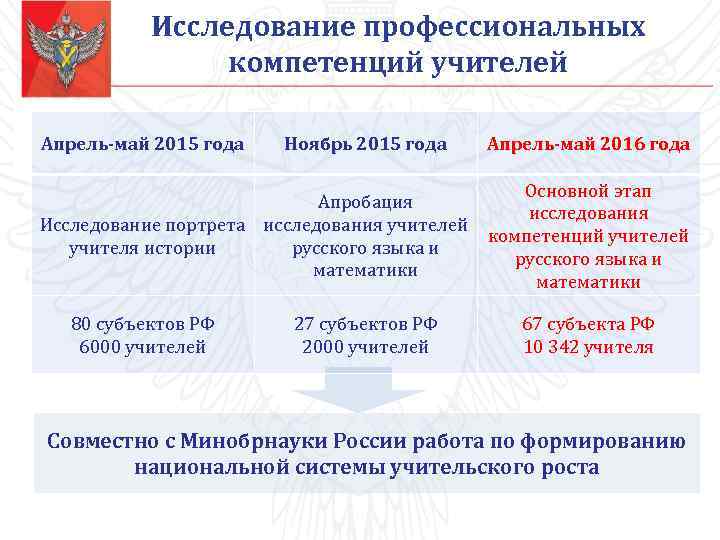 Исследование профессиональных компетенций учителей

| Апрель-май 2015 года | Ноябрь 2015 года | Апрель-май 2016 года |
|---|---|---|
| Исследование портрета учителя истории | Апробация исследования учителей русского языка и математики | Основной этап исследования компетенций учителей русского языка и математики |
| 80 субъектов РФ 6000 учителей | 27 субъектов РФ 2000 учителей | 67 субъекта РФ 10 342 учителя |

Совместно с Минобрнауки России работа по формированию национальной системы учительского роста